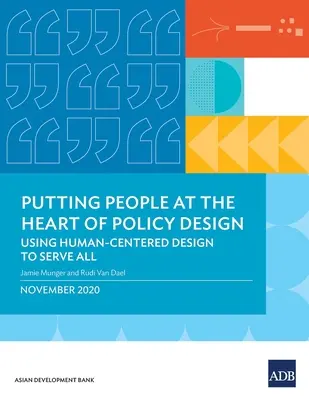 PUTTING PEOPLE AT THE HEART OF POLICY DESIGN

USING HUMAN-CENTERED DESIGN TO SERVE ALL

Jamie Munger and Rudi Van Dael

NOVEMBER 2020

ASIAN DEVELOPMENT BANK

ADB